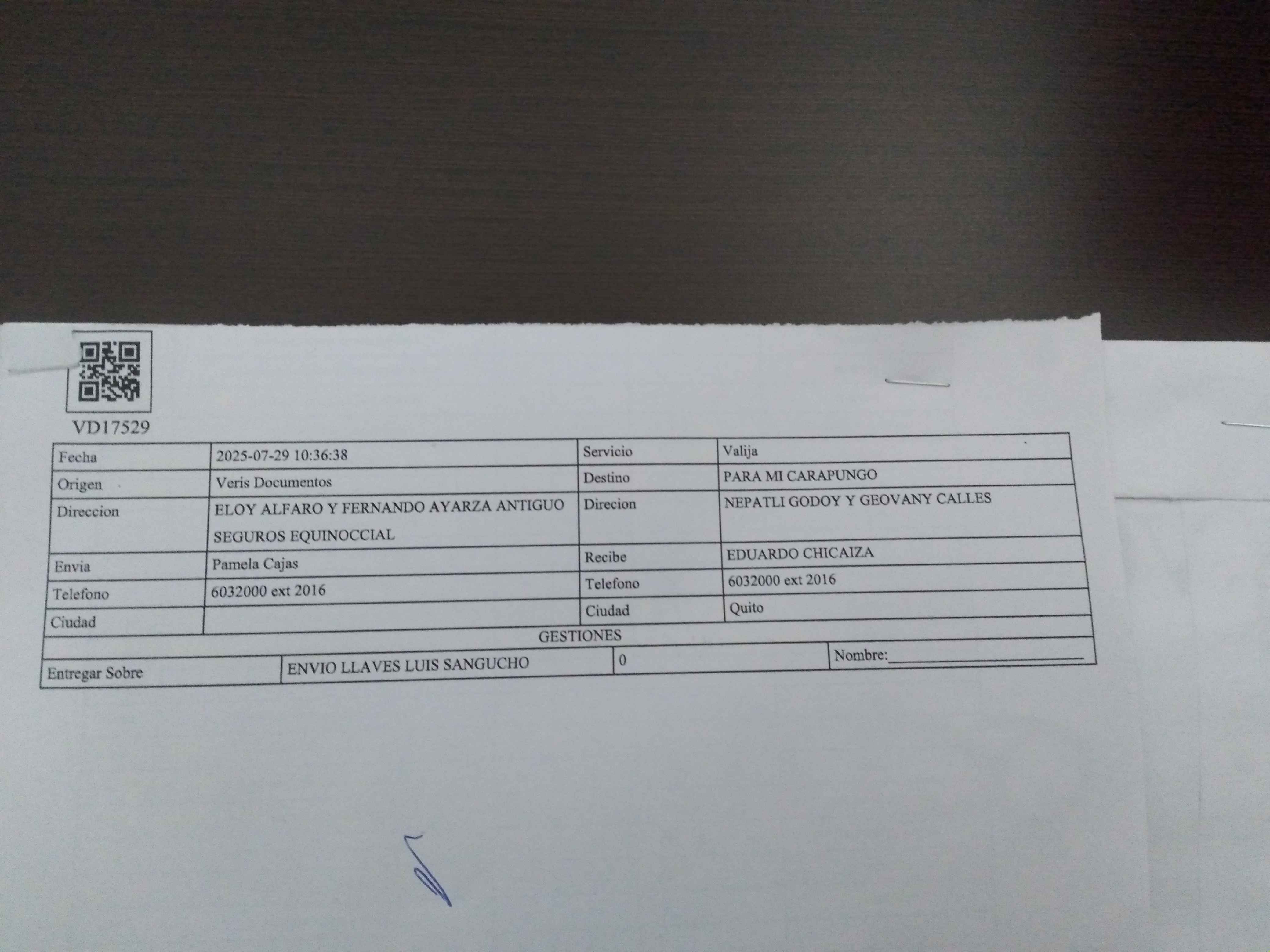 VD17529

| Fecha | 2025-07-29 10:36:38 | Servicio | Valija |
|---|---|---|---|
| Origen | Veris Documentos | Destino | PARA MI CARAPUNGO |
| Direccion | ELOY ALFARO Y FERNANDO AYARZA ANTIGUO SEGUROS EQUINOCCIAL | Direcion | NEPATLI GODOY Y GEOVANY CALLES |
| Envia | Pamela Cajas | Recibe | EDUARDO CHICAIZA |
| Telefono | 6032000 ext 2016 | Telefono | 6032000 ext 2016 |
| Ciudad | | Ciudad | Quito |
| GESTIONES | | | |
| Entregar Sobre | ENVIO LLAVES LUIS SANGUCHO | 0 | Nombre:____ |